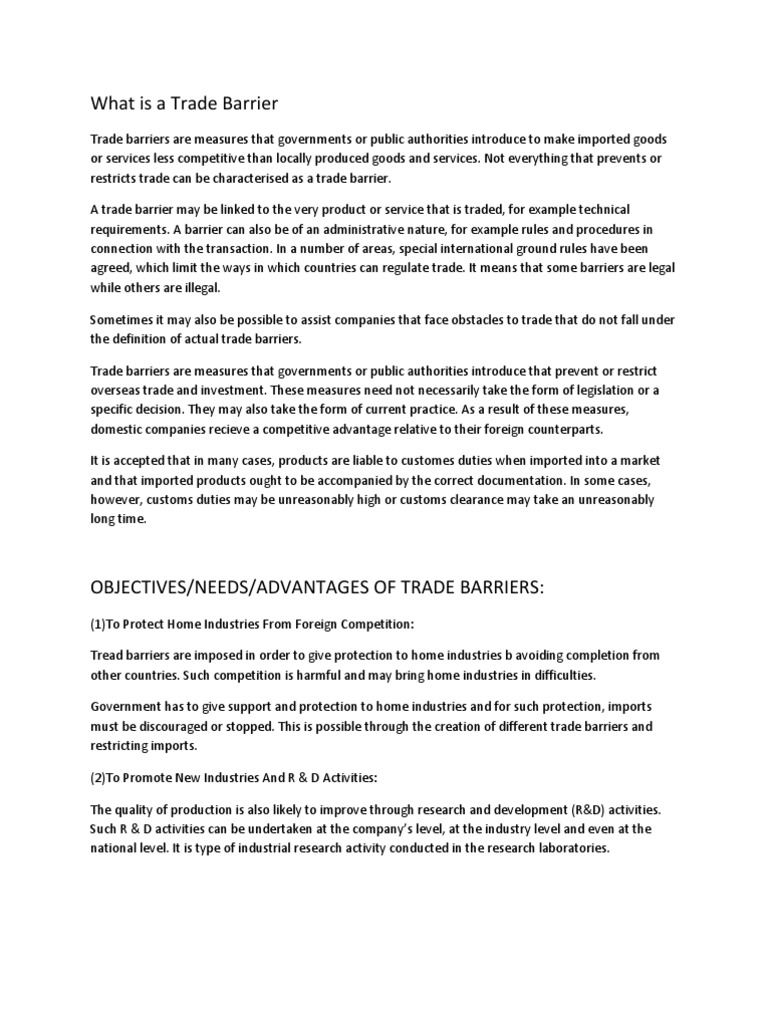 What is a Trade Barrier

Trade barriers are measures that governments or public authorities introduce to make imported goods or services less competitive than locally produced goods and services. Not everything that prevents or restricts trade can be characterised as a trade barrier.

A trade barrier may be linked to the very product or service that is traded, for example technical requirements. A barrier can also be of an administrative nature, for example rules and procedures in connection with the transaction. In a number of areas, special international ground rules have been agreed, which limit the ways in which countries can regulate trade. It means that some barriers are legal while others are illegal.

Sometimes it may also be possible to assist companies that face obstacles to trade that do not fall under the definition of actual trade barriers.

Trade barriers are measures that governments or public authorities introduce that prevent or restrict overseas trade and investment. These measures need not necessarily take the form of legislation or a specific decision. They may also take the form of current practice. As a result of these measures, domestic companies recieve a competitive advantage relative to their foreign counterparts.

It is accepted that in many cases, products are liable to customes duties when imported into a market and that imported products ought to be accompanied by the correct documentation. In some cases, however, customs duties may be unreasonably high or customs clearance may take an unreasonably long time.

OBJECTIVES/NEEDS/ADVANTAGES OF TRADE BARRIERS:

(1)To Protect Home Industries From Foreign Competition:

Tread barriers are imposed in order to give protection to home industries b avoiding completion from other countries. Such competition is harmful and may bring home industries in difficulties.

Government has to give support and protection to home industries and for such protection, imports must be discouraged or stopped. This is possible through the creation of different trade barriers and restricting imports.

(2)To Promote New Industries And R & D Activities:

The quality of production is also likely to improve through research and development (R&D) activities. Such R & D activities can be undertaken at the company's level, at the industry level and even at the national level. It is type of industrial research activity conducted in the research laboratories.